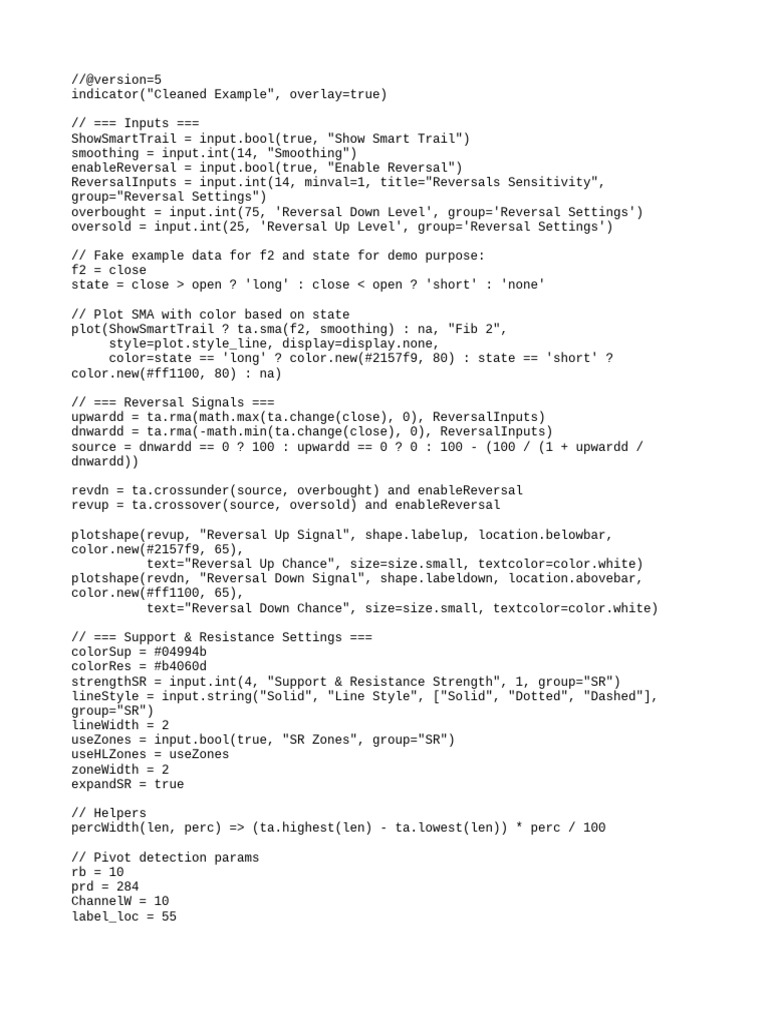 //@version=5
indicator("Cleaned Example", overlay=true)

// === Inputs ===
ShowSmartTrail = input.bool(true, "Show Smart Trail")
smoothing = input.int(14, "Smoothing")
enableReversal = input.bool(true, "Enable Reversal")
ReversalInputs = input.int(14, minval=1, title="Reversals Sensitivity", group="Reversal Settings")
overbought = input.int(75, 'Reversal Down Level', group='Reversal Settings')
oversold = input.int(25, 'Reversal Up Level', group='Reversal Settings')

// Fake example data for f2 and state for demo purpose:
f2 = close
state = close > open ? 'long' : close < open ? 'short' : 'none'

// Plot SMA with color based on state
plot(ShowSmartTrail ? ta.sma(f2, smoothing) : na, "Fib 2",
     style=plot.style_line, display=display.none,
     color=state == 'long' ? color.new(#2157f9, 80) : state == 'short' ? color.new(#ff1100, 80) : na)

// === Reversal Signals ===
upwardd = ta.rma(math.max(ta.change(close), 0), ReversalInputs)
dnwardd = ta.rma(-math.min(ta.change(close), 0), ReversalInputs)
source = dnwardd == 0 ? 100 : upwardd == 0 ? 0 : 100 - (100 / (1 + upwardd / dnwardd))

revdn = ta.crossunder(source, overbought) and enableReversal
revup = ta.crossover(source, oversold) and enableReversal

plotshape(revup, "Reversal Up Signal", shape.labelup, location.belowbar, color.new(#2157f9, 65),
          text="Reversal Up Chance", size=size.small, textcolor=color.white)
plotshape(revdn, "Reversal Down Signal", shape.labeldown, location.abovebar, color.new(#ff1100, 65),
          text="Reversal Down Chance", size=size.small, textcolor=color.white)

// === Support & Resistance Settings ===
colorSup = #04994b
colorRes = #b4060d
strengthSR = input.int(4, "Support & Resistance Strength", 1, group="SR")
lineStyle = input.string("Solid", "Line Style", ["Solid", "Dotted", "Dashed"], group="SR")
lineWidth = 2
useZones = input.bool(true, "SR Zones", group="SR")
useHLZones = useZones
zoneWidth = 2
expandSR = true

// Helpers
percWidth(len, perc) => (ta.highest(len) - ta.lowest(len)) * perc / 100

// Pivot detection params
rb = 10
prd = 284
ChannelW = 10
label_loc = 55